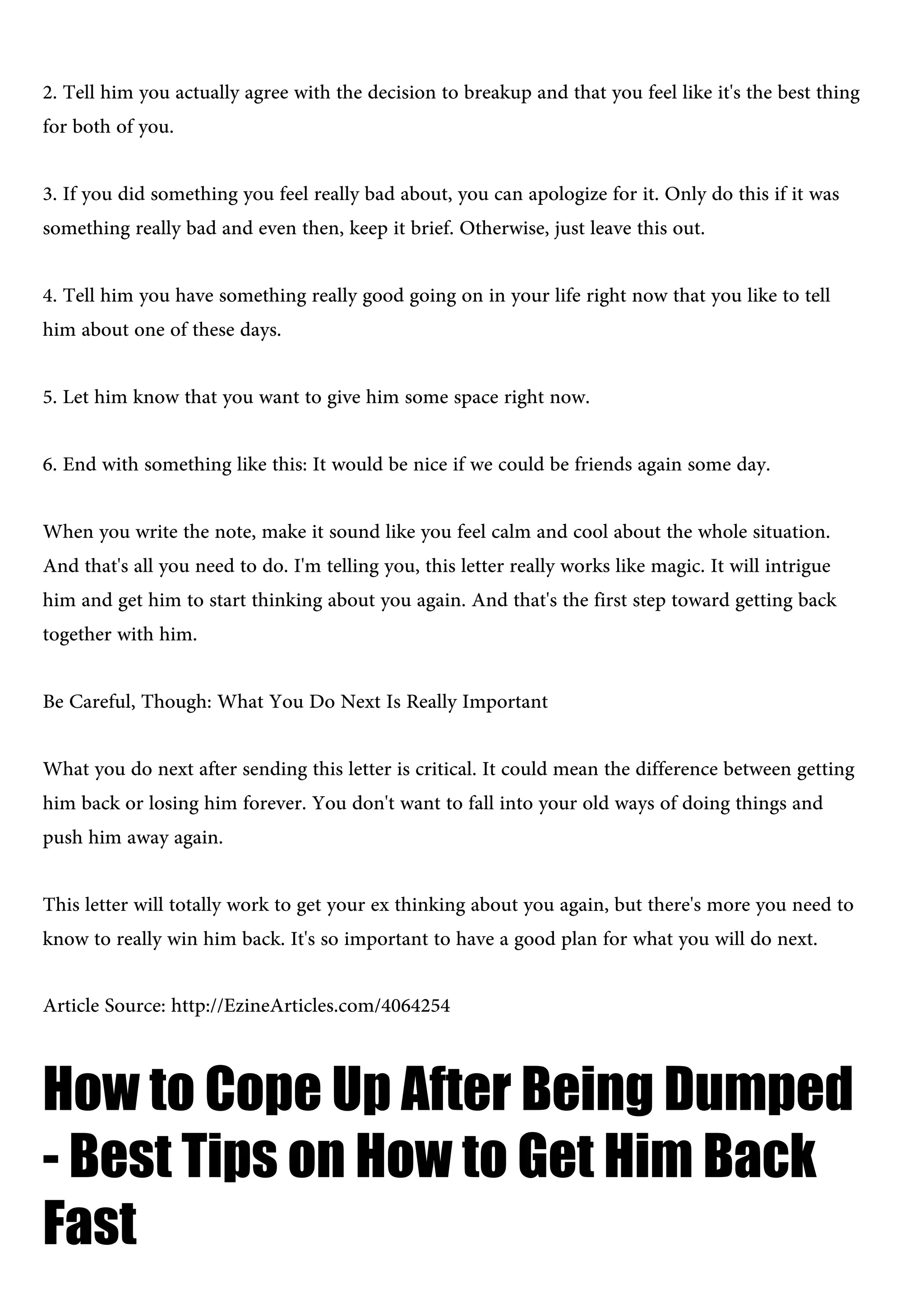 2. Tell him you actually agree with the decision to breakup and that you feel like it's the best thing for both of you.

3. If you did something you feel really bad about, you can apologize for it. Only do this if it was something really bad and even then, keep it brief. Otherwise, just leave this out.

4. Tell him you have something really good going on in your life right now that you like to tell him about one of these days.

5. Let him know that you want to give him some space right now.

6. End with something like this: It would be nice if we could be friends again some day.

When you write the note, make it sound like you feel calm and cool about the whole situation. And that's all you need to do. I'm telling you, this letter really works like magic. It will intrigue him and get him to start thinking about you again. And that's the first step toward getting back together with him.

Be Careful, Though: What You Do Next Is Really Important

What you do next after sending this letter is critical. It could mean the difference between getting him back or losing him forever. You don't want to fall into your old ways of doing things and push him away again.

This letter will totally work to get your ex thinking about you again, but there's more you need to know to really win him back. It's so important to have a good plan for what you will do next.

Article Source: http://EzineArticles.com/4064254

How to Cope Up After Being Dumped - Best Tips on How to Get Him Back Fast